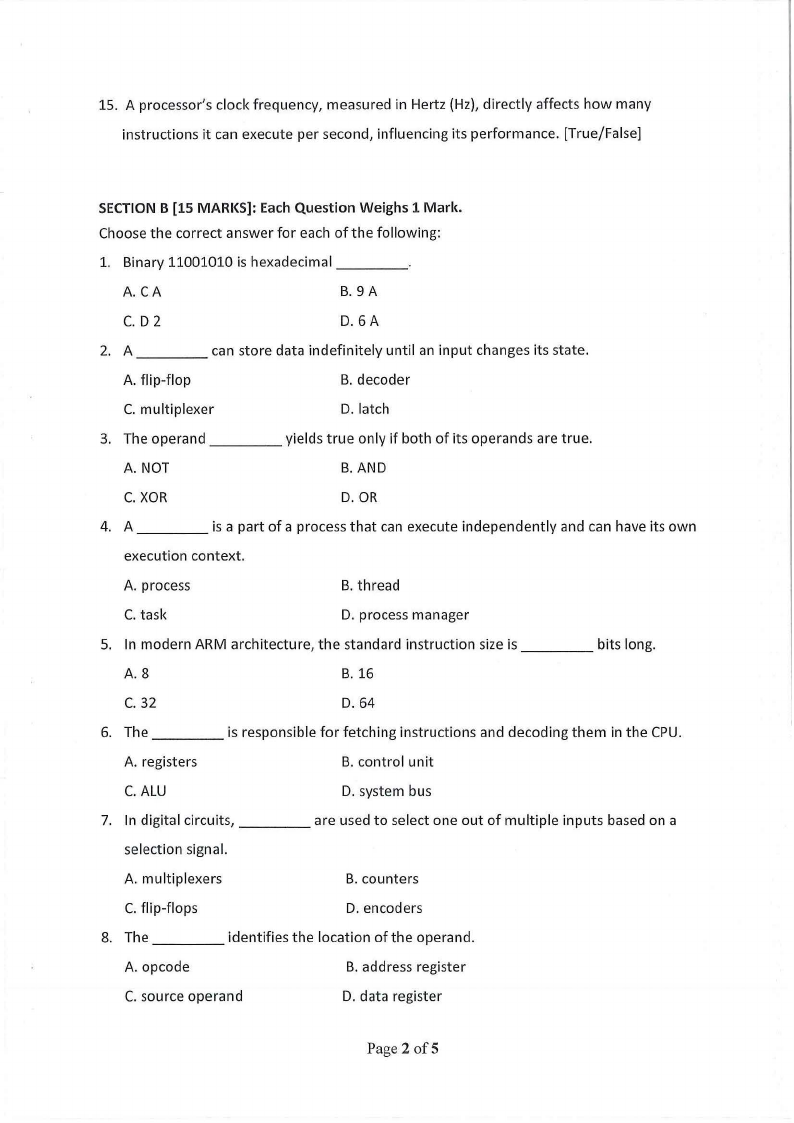 15. A processor's clock frequency, measured in Hertz (Hz), directly affects how many instructions it can execute per second, influencing its performance. [True/False]

SECTION B [15 MARKS]: Each Question Weighs 1 Mark.
Choose the correct answer for each of the following:

1. Binary 11001010 is hexadecimal _________.
A. C A
B. 9 A
C. D 2
D. 6 A

2. A _________ can store data indefinitely until an input changes its state.
A. flip-flop
B. decoder
C. multiplexer
D. latch

3. The operand _________ yields true only if both of its operands are true.
A. NOT
B. AND
C. XOR
D. OR

4. A _________ is a part of a process that can execute independently and can have its own execution context.
A. process
B. thread
C. task
D. process manager

5. In modern ARM architecture, the standard instruction size is _________ bits long.
A. 8
B. 16
C. 32
D. 64

6. The _________ is responsible for fetching instructions and decoding them in the CPU.
A. registers
B. control unit
C. ALU
D. system bus

7. In digital circuits, _________ are used to select one out of multiple inputs based on a selection signal.
A. multiplexers
B. counters
C. flip-flops
D. encoders

8. The _________ identifies the location of the operand.
A. opcode
B. address register
C. source operand
D. data register

Page 2 of 5